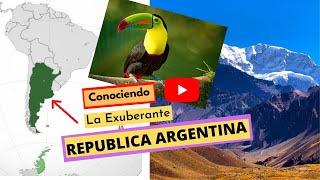 Conociendo

La Exuberante

REPUBLICA ARGENTINA